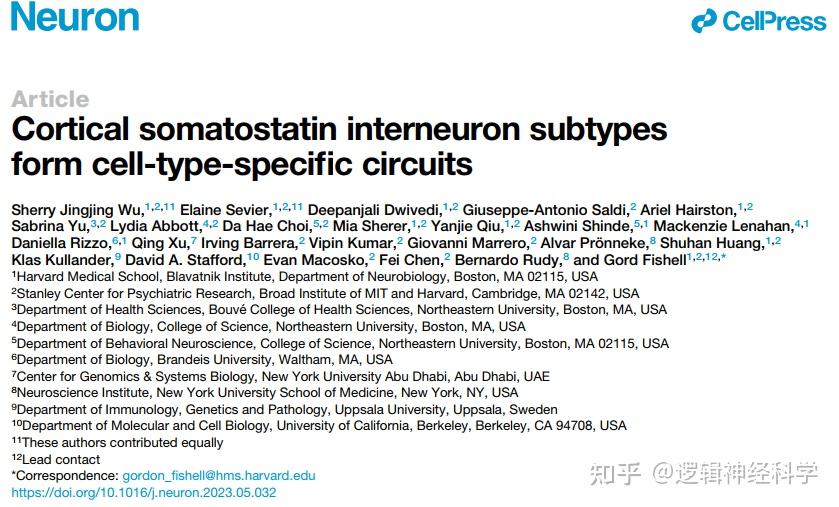 Neuron

CellPress

Article

Cortical somatostatin interneuron subtypes form cell-type-specific circuits

Sherry Jingjing Wu,$^{1,2,11}$ Elaine Sevier,$^{1,2,11}$ Deepanjali Dwivedi,$^{1,2}$ Giuseppe-Antonio Saldi,$^{2}$ Ariel Hairston,$^{1,2}$ Sabrina Yu,$^{3,2}$ Lydia Abbott,$^{4,2}$ Da Hae Choi,$^{5,2}$ Mia Sherer,$^{1,2}$ Yanjie Qiu,$^{1,2}$ Ashwini Shinde,$^{5,1}$ Mackenzie Lenahan,$^{4,1}$ Daniella Rizzo,$^{6,1}$ Qing Xu,$^{7}$ Irving Barrera,$^{2}$ Vipin Kumar,$^{2}$ Giovanni Marrero,$^{2}$ Alvar Prönneke,$^{8}$ Shuhan Huang,$^{1,2}$ Klas Kullander,$^{9}$ David A. Stafford,$^{10}$ Evan Macosko,$^{2}$ Fei Chen,$^{2}$ Bernardo Rudy,$^{8}$ and Gord Fishell$^{1,2,12,*}$

$^{1}$Harvard Medical School, Blavatnik Institute, Department of Neurobiology, Boston, MA 02115, USA
$^{2}$Stanley Center for Psychiatric Research, Broad Institute of MIT and Harvard, Cambridge, MA 02142, USA
$^{3}$Department of Health Sciences, Bouvé College of Health Sciences, Northeastern University, Boston, MA, USA
$^{4}$Department of Biology, College of Science, Northeastern University, Boston, MA, USA
$^{5}$Department of Behavioral Neuroscience, College of Science, Northeastern University, Boston, MA 02115, USA
$^{6}$Department of Biology, Brandeis University, Waltham, MA, USA
$^{7}$Center for Genomics & Systems Biology, New York University Abu Dhabi, Abu Dhabi, UAE
$^{8}$Neuroscience Institute, New York University School of Medicine, New York, NY, USA
$^{9}$Department of Immunology, Genetics and Pathology, Uppsala University, Uppsala, Sweden
$^{10}$Department of Molecular and Cell Biology, University of California, Berkeley, Berkeley, CA 94708, USA
$^{11}$These authors contributed equally
$^{12}$Lead contact
*Correspondence: gordon_fishell@hms.harvard.edu
https://doi.org/10.1016/j.neuron.2023.05.032

知乎 @逻辑神经科学